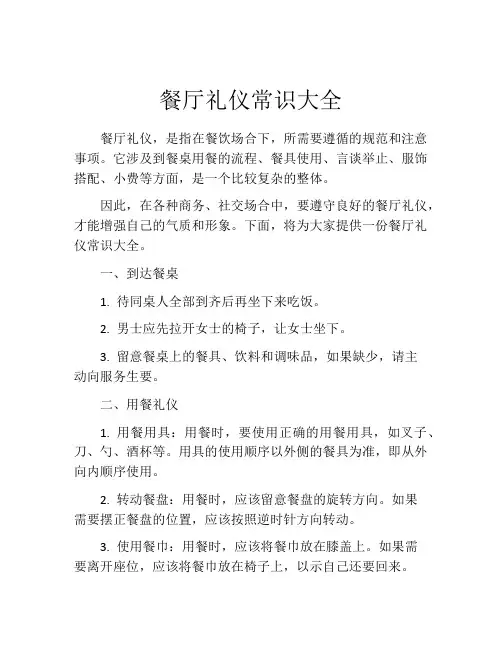 餐厅礼仪常识大全

餐厅礼仪，是指在餐饮场合下，所需要遵循的规范和注意事项。它涉及到餐桌用餐的流程、餐具使用、言谈举止、服饰搭配、小费等方面，是一个比较复杂的整体。

因此，在各种商务、社交场合中，要遵守良好的餐厅礼仪，才能增强自己的气质和形象。下面，将为大家提供一份餐厅礼仪常识大全。

一、到达餐桌

1. 待同桌人全部到齐后再坐下来吃饭。

2. 男士应先拉开女士的椅子，让女士坐下。

3. 留意餐桌上的餐具、饮料和调味品，如果缺少，请主动向服务生要。

二、用餐礼仪

1. 用餐用具：用餐时，要使用正确的用餐用具，如叉子、刀、勺、酒杯等。用具的使用顺序以外侧的餐具为准，即从外向内顺序使用。

2. 转动餐盘：用餐时，应该留意餐盘的旋转方向。如果需要摆正餐盘的位置，应该按照逆时针方向转动。

3. 使用餐巾：用餐时，应该将餐巾放在膝盖上。如果需要离开座位，应该将餐巾放在椅子上，以示自己还要回来。